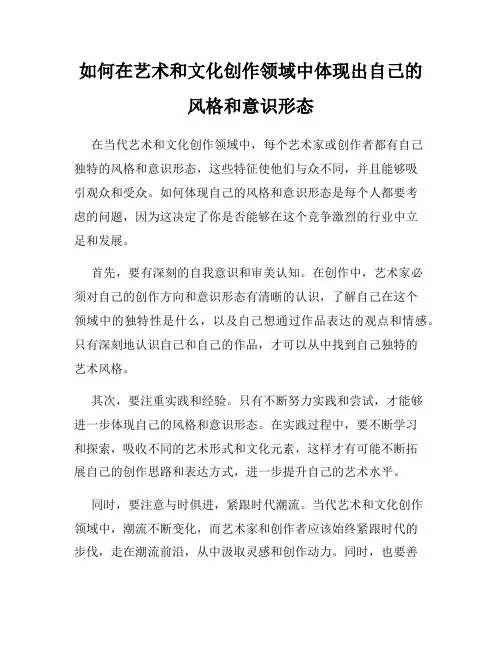 如何在艺术和文化创作领域中体现出自己的风格和意识形态

在当代艺术和文化创作领域中，每个艺术家或创作者都有自己独特的风格和意识形态，这些特征使他们与众不同，并且能够吸引观众和受众。如何体现自己的风格和意识形态是每个人都要考虑的问题，因为这决定了你是否能够在这个竞争激烈的行业中立足和发展。

首先，要有深刻的自我意识和审美认知。在创作中，艺术家必须对自己的创作方向和意识形态有清晰的认识，了解自己在这个领域中的独特性是什么，以及自己想通过作品表达的观点和情感。只有深刻地认识自己和自己的作品，才可以从中找到自己独特的艺术风格。

其次，要注重实践和经验。只有不断努力实践和尝试，才能够进一步体现自己的风格和意识形态。在实践过程中，要不断学习和探索，吸收不同的艺术形式和文化元素，这样才有可能不断拓展自己的创作思路和表达方式，进一步提升自己的艺术水平。

同时，要注意与时俱进，紧跟时代潮流。当代艺术和文化创作领域中，潮流不断变化，而艺术家和创作者应该始终紧跟时代的步伐，走在潮流前沿，从中汲取灵感和创作动力。同时，也要善